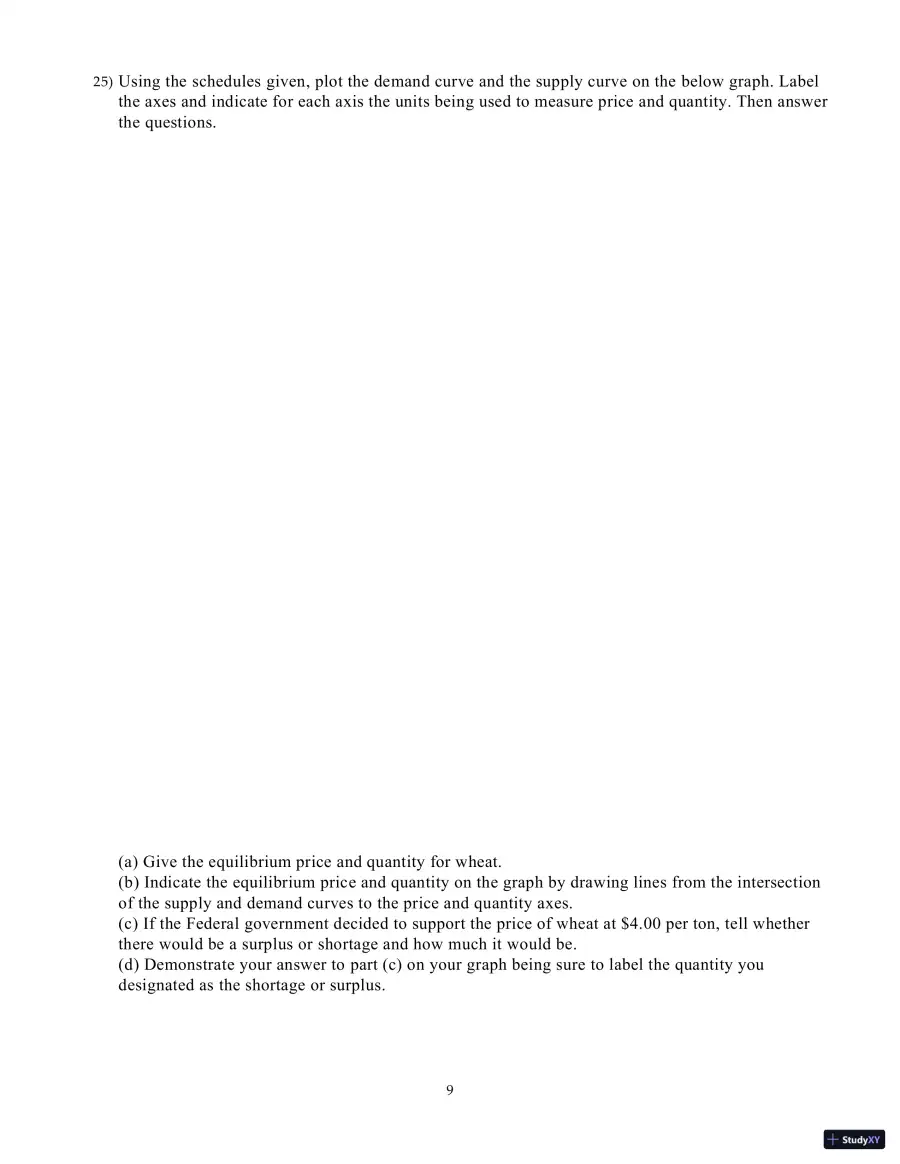 25) Using the schedules given, plot the demand curve and the supply curve on the below graph. Label the axes and indicate for each axis the units being used to measure price and quantity. Then answer the questions.

(a) Give the equilibrium price and quantity for wheat.
(b) Indicate the equilibrium price and quantity on the graph by drawing lines from the intersection of the supply and demand curves to the price and quantity axes.
(c) If the Federal government decided to support the price of wheat at $4.00 per ton, tell whether there would be a surplus or shortage and how much it would be.
(d) Demonstrate your answer to part (c) on your graph being sure to label the quantity you designated as the shortage or surplus.

9

StudyXY